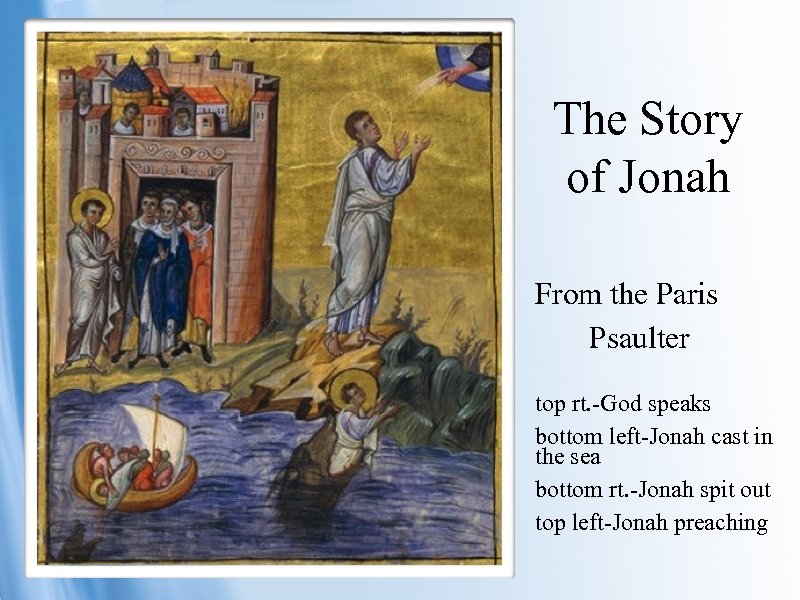 The Story of Jonah

From the Paris Psaulter

top rt.-God speaks
bottom left-Jonah cast in the sea
bottom rt.-Jonah spit out
top left-Jonah preaching